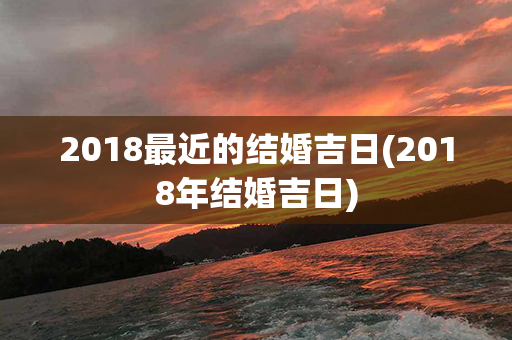 2018最近的结婚吉日(2018年结婚吉日)